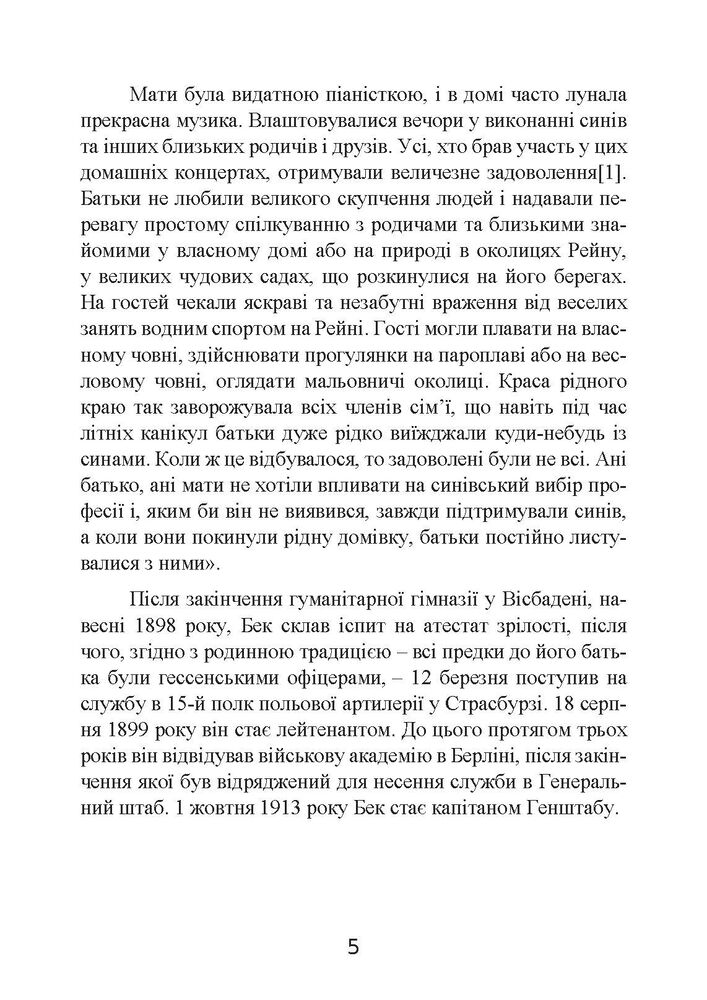 Мати була видатною піаністкою, і в домі часто лунала прекрасна музика. Влаштовувалися вечори у виконанні синів та інших близьких родичів і друзів. Усі, хто брав участь у цих домашніх концертах, отримували величезне задоволення[1]. Батьки не любили великого скупчення людей і надавали перевагу простому спілкуванню з родичами та близькими знайомими у власному домі або на природі в околицях Рейну, у великих чудових садах, що розкинулися на його берегах. На гостей чекали яскраві та незабутні враження від веселих занять водним спортом на Рейні. Гості могли плавати на власному човні, здійснювати прогулянки на пароплаві або на весловому човні, оглядати мальовничі околиці. Краса рідного краю так заворожувала всіх членів сім'ї, що навіть під час літніх канікул батьки дуже рідко виїжджали куди-небудь із синами. Коли ж це відбувалося, то задоволені були не всі. Ані батько, ані мати не хотіли впливати на синівський вибір професії і, яким би він не виявився, завжди підтримували синів, а коли вони покинули рідну домівку, батьки постійно листувалися з ними».

Після закінчення гуманітарної гімназії у Вісбадені, навесні 1898 року, Бек склав іспит на атестат зрілості, після чого, згідно з родинною традицією – всі предки до його батька були гессенськими офіцерами, – 12 березня поступив на службу в 15-й полк польової артилерії у Страсбурзі. 18 серпня 1899 року він стає лейтенантом. До цього протягом трьох років він відвідував військову академію в Берліні, після закінчення якої був відряджений для несення служби в Генеральний штаб. 1 жовтня 1913 року Бек стає капітаном Генштабу.

5